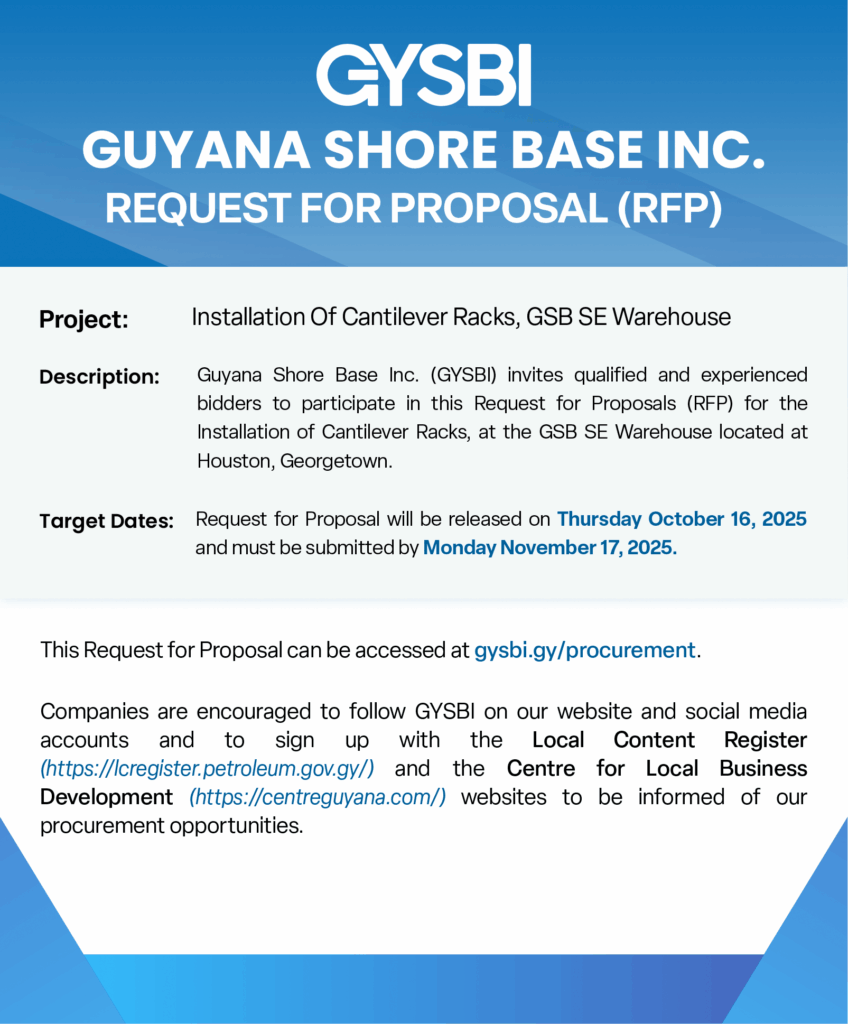 GYSBI

GUYANA SHORE BASE INC.

REQUEST FOR PROPOSAL (RFP)

Project: Installation Of Cantilever Racks, GSB SE Warehouse

Description: Guyana Shore Base Inc. (GYSBI) invites qualified and experienced bidders to participate in this Request for Proposals (RFP) for the Installation of Cantilever Racks, at the GSB SE Warehouse located at Houston, Georgetown.

Target Dates: Request for Proposal will be released on Thursday October 16, 2025 and must be submitted by Monday November 17, 2025.

This Request for Proposal can be accessed at gysbi.gy/procurement.

Companies are encouraged to follow GYSBI on our website and social media accounts and to sign up with the Local Content Register (https://lcregister.petroleum.gov.gy/) and the Centre for Local Business Development (https://centreguyana.com/) websites to be informed of our procurement opportunities.